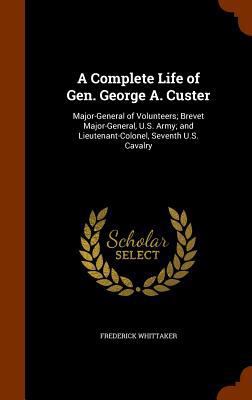 A Complete Life of Gen. George A. Custer

Major-General of Volunteers; Brevet Major-General, U.S. Army; and Lieutenant-Colonel, Seventh U.S. Cavalry

Scholar SELECT

FREDERICK WHITTAKER